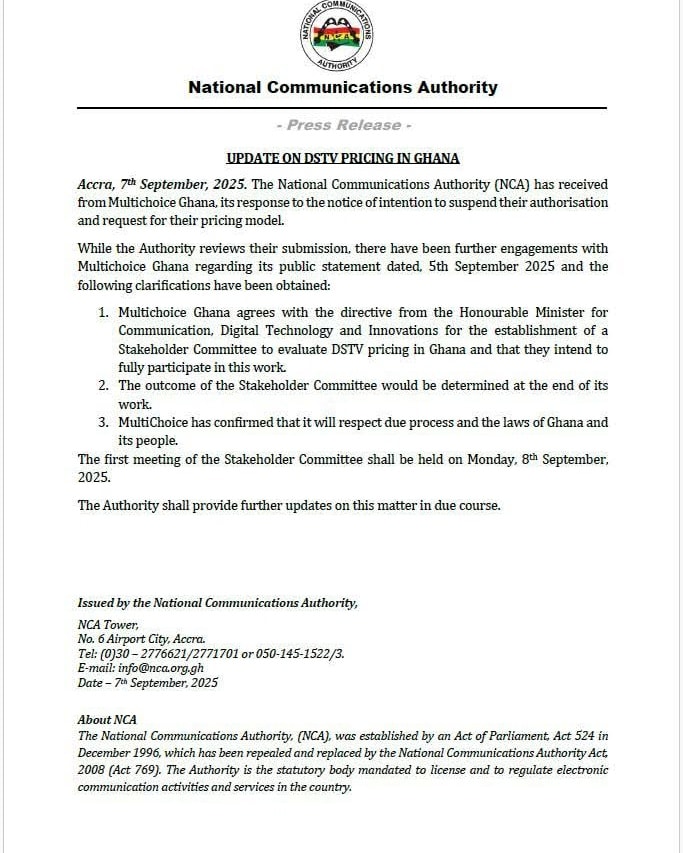 NATIONAL COMMUNICATIONS AUTHORITY
NCA

National Communications Authority

- Press Release -

UPDATE ON DSTV PRICING IN GHANA

Accra, 7th September, 2025. The National Communications Authority (NCA) has received from Multichoice Ghana, its response to the notice of intention to suspend their authorisation and request for their pricing model.

While the Authority reviews their submission, there have been further engagements with Multichoice Ghana regarding its public statement dated, 5th September 2025 and the following clarifications have been obtained:

1. Multichoice Ghana agrees with the directive from the Honourable Minister for Communication, Digital Technology and Innovations for the establishment of a Stakeholder Committee to evaluate DSTV pricing in Ghana and that they intend to fully participate in this work.
2. The outcome of the Stakeholder Committee would be determined at the end of its work.
3. MultiChoice has confirmed that it will respect due process and the laws of Ghana and its people.

The first meeting of the Stakeholder Committee shall be held on Monday, 8th September, 2025.

The Authority shall provide further updates on this matter in due course.

Issued by the National Communications Authority,

NCA Tower,
No. 6 Airport City, Accra.
Tel: (0)30 – 2776621/2771701 or 050-145-1522/3.
E-mail: info@nca.org.gh
Date – 7th September, 2025

About NCA
The National Communications Authority, (NCA), was established by an Act of Parliament, Act 524 in December 1996, which has been repealed and replaced by the National Communications Authority Act, 2008 (Act 769). The Authority is the statutory body mandated to license and to regulate electronic communication activities and services in the country.